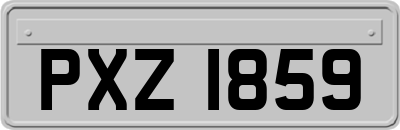 PXZ 1859